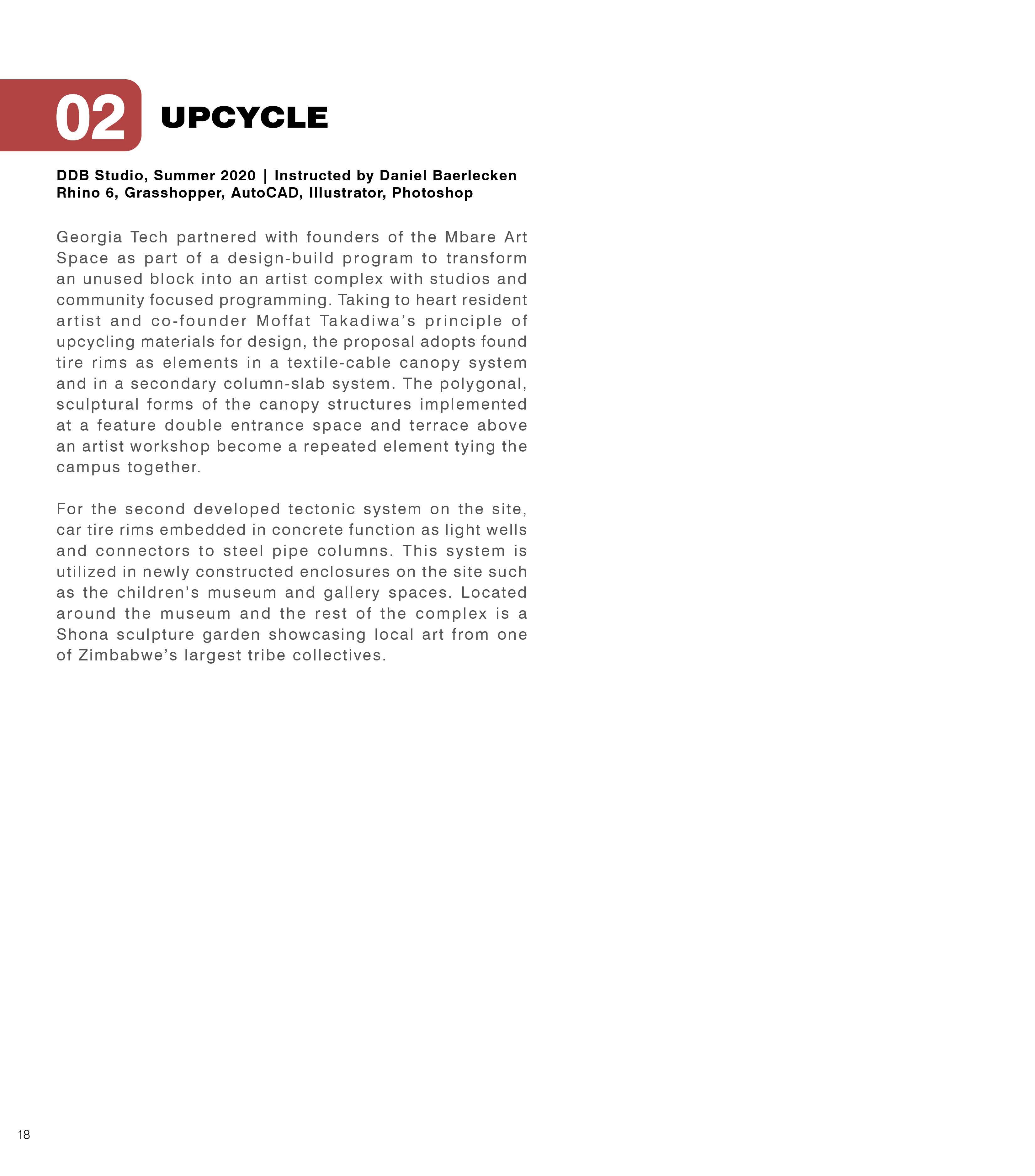 02 UPCYCLE

DDB Studio, Summer 2020 | Instructed by Daniel Baerlecken
Rhino 6, Grasshopper, AutoCAD, Illustrator, Photoshop

Georgia Tech partnered with founders of the Mbare Art Space as part of a design-build program to transform an unused block into an artist complex with studios and community focused programming. Taking to heart resident artist and co-founder Moffat Takadiwa's principle of upcycling materials for design, the proposal adopts found tire rims as elements in a textile-cable canopy system and in a secondary column-slab system. The polygonal, sculptural forms of the canopy structures implemented at a feature double entrance space and terrace above an artist workshop become a repeated element tying the campus together.

For the second developed tectonic system on the site, car tire rims embedded in concrete function as light wells and connectors to steel pipe columns. This system is utilized in newly constructed enclosures on the site such as the children's museum and gallery spaces. Located around the museum and the rest of the complex is a Shona sculpture garden showcasing local art from one of Zimbabwe's largest tribe collectives.

18